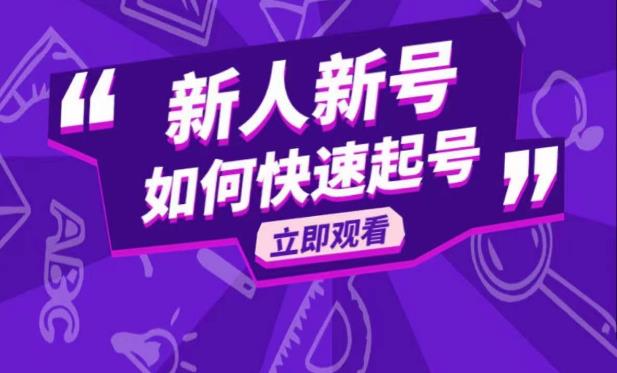 “ 新人新号
如何快速起号 ”

立即观看

ABC